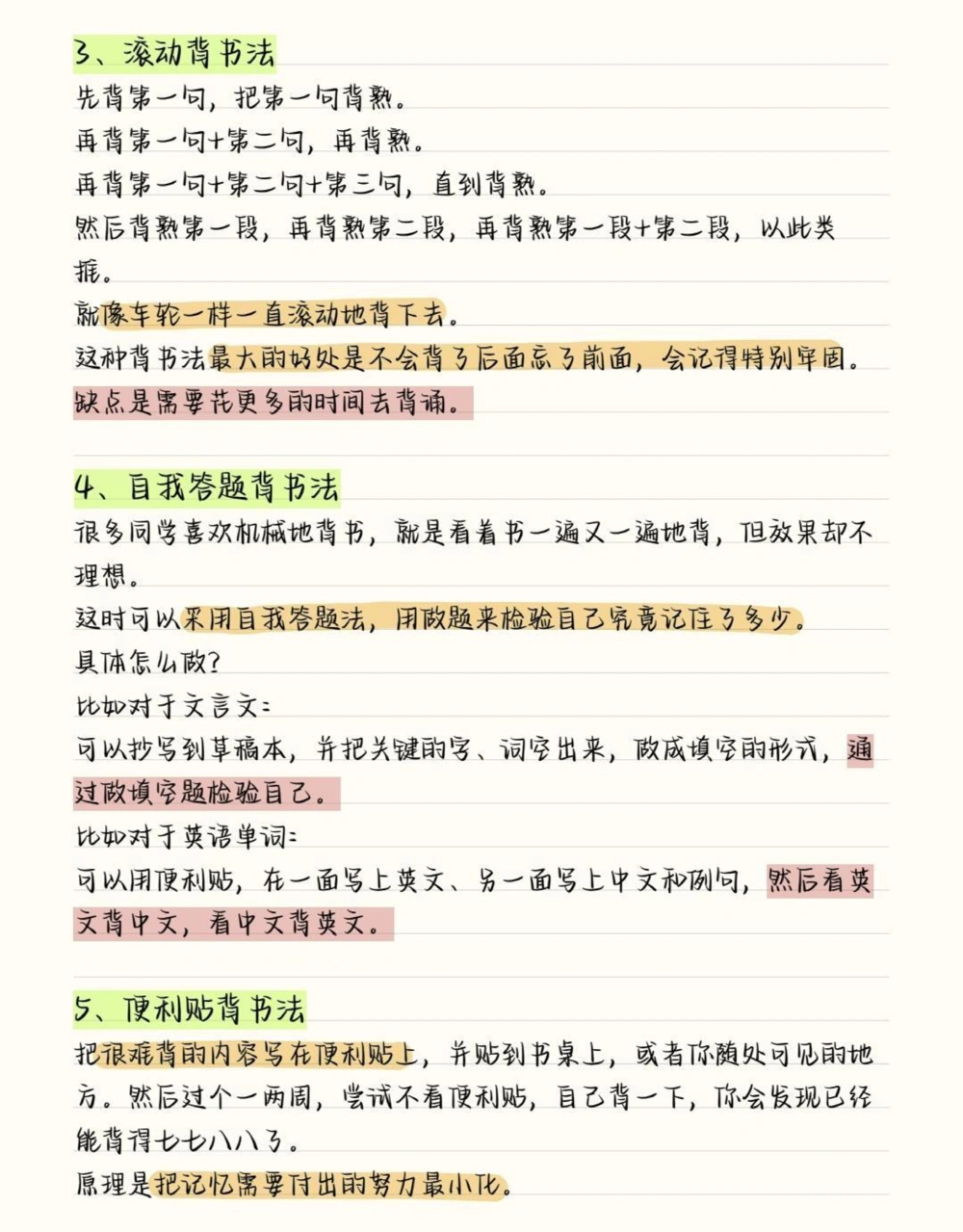 3、滚动背书法
先背第一句，把第一句背熟。
再背第一句+第二句，再背熟。
再背第一句+第二句+第三句，直到背熟。
然后背熟第一段，再背熟第二段，再背熟第一段+第二段，以此类推。
就像车轮一样一直滚动地背下去。
这种背书法最大的好处是不会背了后面忘了前面，会记得特别牢固。
缺点是需要花更多的时间去背诵。

4、自我答题背书法
很多同学喜欢机械地背书，就是看着书一遍又一遍地背，但效果却不理想。
这时可以采用自我答题法，用做题来检验自己究竟记住了多少。
具体怎么做？
比如对于文言文：
可以抄写到草稿本，并把关键的字、词空出来，做成填空的形式，通过做填空题检验自己。
比如对于英语单词：
可以用便利贴，在一面写上英文、另一面写上中文和例句，然后看英文背中文，看中文背英文。

5、便利贴背书法
把很难背的内容写在便利贴上，并贴到书桌上，或者你随处可见的地方。然后过个一两周，尝试不看便利贴，自己背一下，你会发现已经能背得七七八八了。
原理是把记忆需要付出的努力最小化。